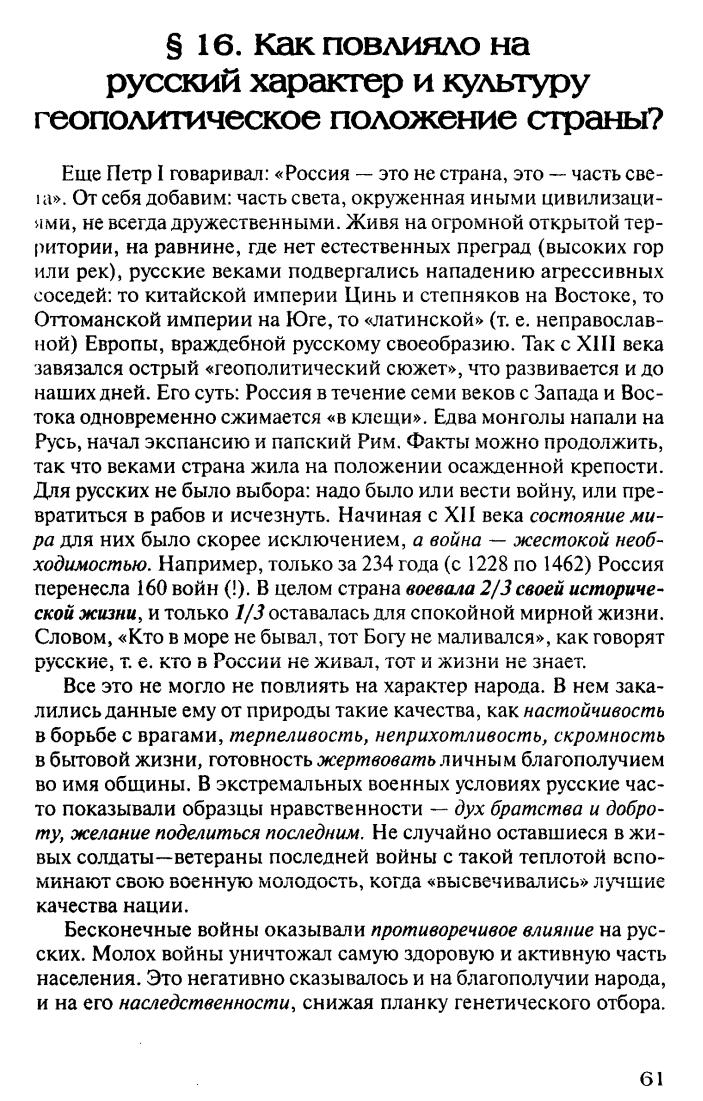 § 16. Как повлияло на русский характер и культуру геополитическое положение страны?

Еще Петр I говаривал: «Россия — это не страна, это — часть света». От себя добавим: часть света, окруженная иными цивилизациями, не всегда дружественными. Живя на огромной открытой территории, на равнине, где нет естественных преград (высоких гор или рек), русские веками подвергались нападению агрессивных соседей: то китайской империи Цинь и степняков на Востоке, то Оттоманской империи на Юге, то «латинской» (т. е. неправославной) Европы, враждебной русскому своеобразию. Так с XIII века завязался острый «геополитический сюжет», что развивается и до наших дней. Его суть: Россия в течение семи веков с Запада и Востока одновременно сжимается «в клещи». Едва монголы напали на Русь, начал экспансию и папский Рим. Факты можно продолжить, так что веками страна жила на положении осажденной крепости. Для русских не было выбора: надо было или вести войну, или превратиться в рабов и исчезнуть. Начиная с XII века состояние мира для них было скорее исключением, а война — жестокой необходимостью. Например, только за 234 года (с 1228 по 1462) Россия перенесла 160 войн (!). В целом страна воевала 2/3 своей исторической жизни, и только 1/3 оставалась для спокойной мирной жизни. Словом, «Кто в море не бывал, тот Богу не маливался», как говорят русские, т. е. кто в России не живал, тот и жизни не знает.

Все это не могло не повлиять на характер народа. В нем закалились данные ему от природы такие качества, как настойчивость в борьбе с врагами, терпеливость, неприхотливость, скромность в бытовой жизни, готовность жертвовать личным благополучием во имя общины. В экстремальных военных условиях русские часто показывали образцы нравственности — дух братства и доброту, желание поделиться последним. Не случайно оставшиеся в живых солдаты—ветераны последней войны с такой теплотой вспоминают свою военную молодость, когда «высвечивались» лучшие качества нации.

Бесконечные войны оказывали противоречивое влияние на русских. Молох войны уничтожал самую здоровую и активную часть населения. Это негативно сказывалось и на благополучии народа, и на его наследственности, снижая планку генетического отбора.

61